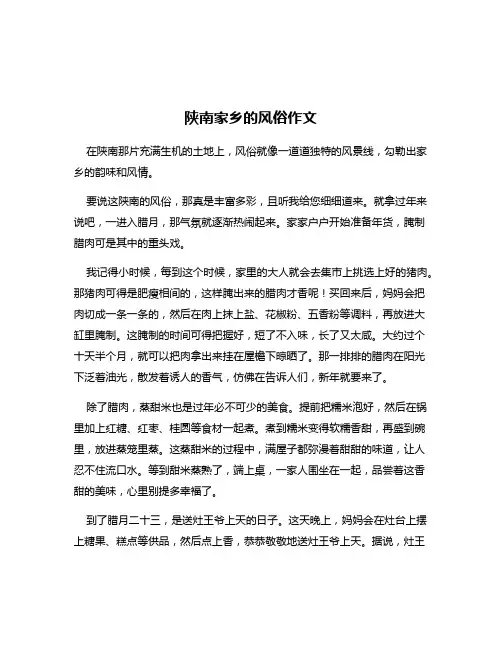 陕南家乡的风俗作文

在陕南那片充满生机的土地上，风俗就像一道道独特的风景线，勾勒出家乡的韵味和风情。

要说这陕南的风俗，那真是丰富多彩，且听我给您细细道来。就拿过年来说吧，一进入腊月，那气氛就逐渐热闹起来。家家户户开始准备年货，腌制腊肉可是其中的重头戏。

我记得小时候，每到这个时候，家里的大人就会去集市上挑选上好的猪肉。那猪肉可得是肥瘦相间的，这样腌出来的腊肉才香呢！买回来后，妈妈会把肉切成一条一条的，然后在肉上抹上盐、花椒粉、五香粉等调料，再放进大缸里腌制。这腌制的时间可得把握好，短了不入味，长了又太咸。大约过个十天半个月，就可以把肉拿出来挂在屋檐下晾晒了。那一排排的腊肉在阳光下泛着油光，散发着诱人的香气，仿佛在告诉人们，新年就要来了。

除了腊肉，蒸甜米也是过年必不可少的美食。提前把糯米泡好，然后在锅里加上红糖、红枣、桂圆等食材一起煮。煮到糯米变得软糯香甜，再盛到碗里，放进蒸笼里蒸。这蒸甜米的过程中，满屋子都弥漫着甜甜的味道，让人忍不住流口水。等到甜米蒸熟了，端上桌，一家人围坐在一起，品尝着这香甜的美味，心里别提多幸福了。

到了腊月二十三，是送灶王爷上天的日子。这天晚上，妈妈会在灶台上摆上糖果、糕点等供品，然后点上香，恭恭敬敬地送灶王爷上天。据说，灶王